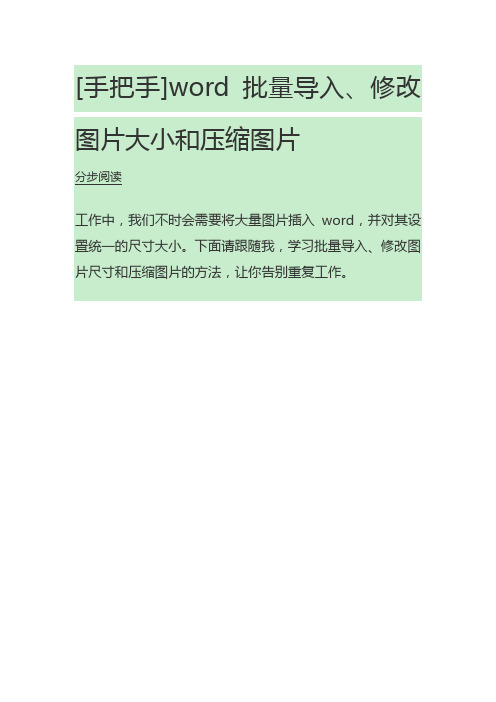 [手把手]word 批量导入、修改图片大小和压缩图片

分步阅读

工作中，我们不时会需要将大量图片插入 word，并对其设置统一的尺寸大小。下面请跟随我，学习批量导入、修改图片尺寸和压缩图片的方法，让你告别重复工作。